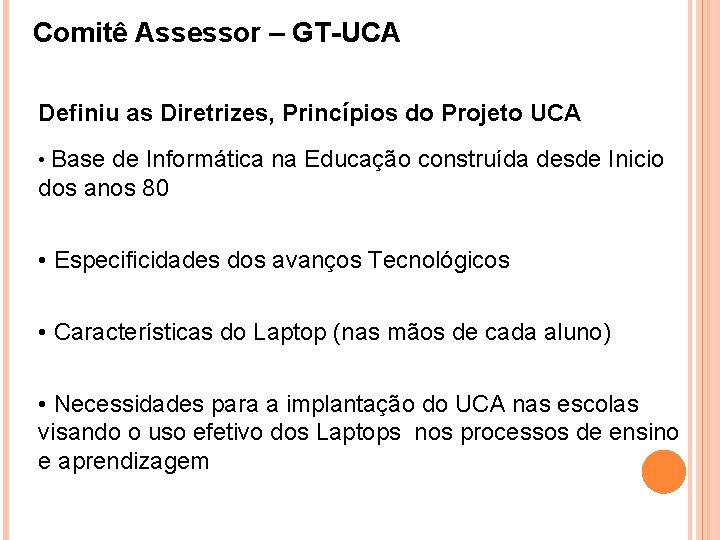 Comitê Assessor – GT-UCA

Definiu as Diretrizes, Princípios do Projeto UCA

• Base de Informática na Educação construída desde Inicio dos anos 80

• Especificidades dos avanços Tecnológicos

• Características do Laptop (nas mãos de cada aluno)

• Necessidades para a implantação do UCA nas escolas visando o uso efetivo dos Laptops nos processos de ensino e aprendizagem